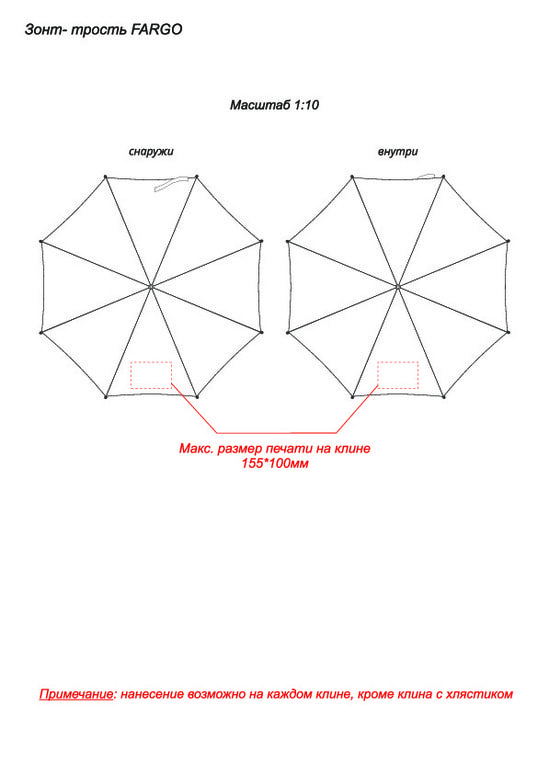 Зонт- трость FARGO

Масштаб 1:10

снаружи

внутри

Макс. размер печати на клине
155*100мм

Примечание: нанесение возможно на каждом клине, кроме клина с хлястиком